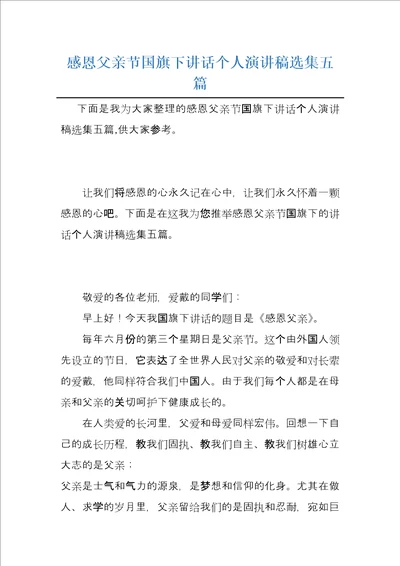 感恩父亲节国旗下讲话个人演讲稿选集五篇

下面是我为大家整理的感恩父亲节国旗下讲话个人演讲稿选集五篇,供大家参考。

让我们将感恩的心永久记在心中，让我们永久怀着一颗感恩的心吧。下面是在这我为您推举感恩父亲节国旗下的讲话个人演讲稿选集五篇。

敬爱的各位老师，爱戴的同学们：

早上好！今天我国旗下讲话的题目是《感恩父亲》。

每年六月份的第三个星期日是父亲节。这个由外国人领先设立的节日，它表达了全世界人民对父亲的敬爱和对长辈的爱戴，他同样符合我们中国人。由于我们每个人都是在母亲和父亲的关切呵护下健康成长的。

在人类爱的长河里，父爱和母爱同样宏伟。回想一下自己的成长历程，教我们固执、教我们自主、教我们树雄心立大志的是父亲：

父亲是士气和气力的源泉，是梦想和信仰的化身。尤其在做人、求学的岁月里，父亲留给我们的是固执和忍耐，宛如巨